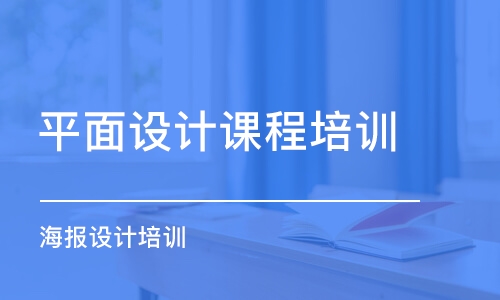 平面设计课程培训

海报设计培训